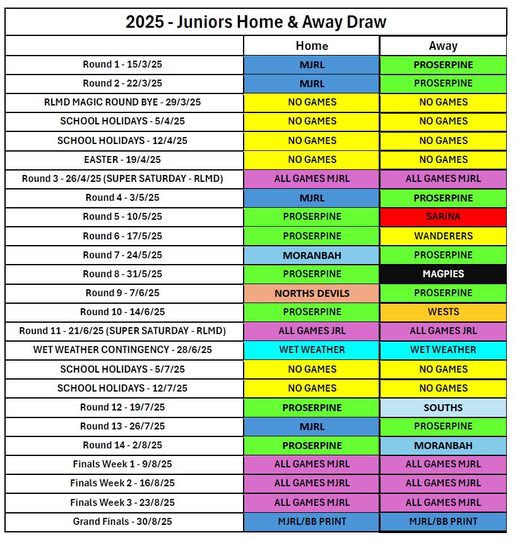 2025 - Juniors Home & Away Draw

| | Home | Away |
|---|---|---|
| Round 1 - 15/3/25 | MJRL | PROSERPINE |
| Round 2 - 22/3/25 | MJRL | PROSERPINE |
| RLMD MAGIC ROUND BYE - 29/3/25 | NO GAMES | NO GAMES |
| SCHOOL HOLIDAYS - 5/4/25 | NO GAMES | NO GAMES |
| SCHOOL HOLIDAYS - 12/4/25 | NO GAMES | NO GAMES |
| EASTER - 19/4/25 | NO GAMES | NO GAMES |
| Round 3 - 26/4/25 (SUPER SATURDAY - RLMD) | ALL GAMES MJRL | ALL GAMES MJRL |
| Round 4 - 3/5/25 | MJRL | PROSERPINE |
| Round 5 - 10/5/25 | PROSERPINE | SARINA |
| Round 6 - 17/5/25 | PROSERPINE | WANDERERS |
| Round 7 - 24/5/25 | MORANBAH | PROSERPINE |
| Round 8 - 31/5/25 | PROSERPINE | MAGPIES |
| Round 9 - 7/6/25 | NORTHS DEVILS | PROSERPINE |
| Round 10 - 14/6/25 | PROSERPINE | WESTS |
| Round 11 - 21/6/25 (SUPER SATURDAY - RLMD) | ALL GAMES JRL | ALL GAMES JRL |
| WET WEATHER CONTINGENCY - 28/6/25 | WET WEATHER | WET WEATHER |
| SCHOOL HOLIDAYS - 5/7/25 | NO GAMES | NO GAMES |
| SCHOOL HOLIDAYS - 12/7/25 | NO GAMES | NO GAMES |
| Round 12 - 19/7/25 | PROSERPINE | SOUTHS |
| Round 13 - 26/7/25 | MJRL | PROSERPINE |
| Round 14 - 2/8/25 | PROSERPINE | MORANBAH |
| Finals Week 1 - 9/8/25 | ALL GAMES MJRL | ALL GAMES MJRL |
| Finals Week 2 - 16/8/25 | ALL GAMES MJRL | ALL GAMES MJRL |
| Finals Week 3 - 23/8/25 | ALL GAMES MJRL | ALL GAMES MJRL |
| Grand Finals - 30/8/25 | MJRL/BB PRINT | MJRL/BB PRINT |